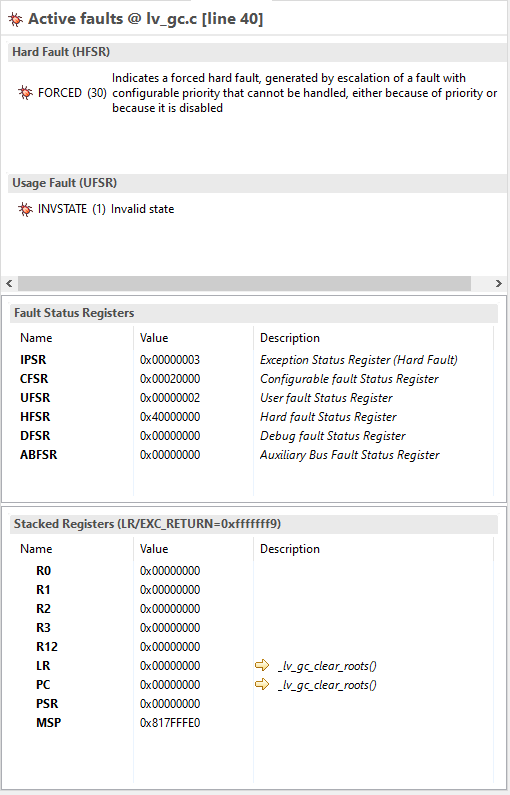 Active faults @ lv_gc.c [line 40]

Hard Fault (HFSR)

FORCED (30) Indicates a forced hard fault, generated by escalation of a fault with configurable priority that cannot be handled, either because of priority or because it is disabled

Usage Fault (UFSR)

INVSTATE (1) Invalid state

Fault Status Registers

| Name | Value | Description |
|---|---|---|
| IPSR | 0x00000003 | Exception Status Register (Hard Fault) |
| CFSR | 0x00020000 | Configurable fault Status Register |
| UFSR | 0x00000002 | User fault Status Register |
| HFSR | 0x40000000 | Hard fault Status Register |
| DFSR | 0x00000000 | Debug fault Status Register |
| ABFSR | 0x00000000 | Auxiliary Bus Fault Status Register |

Stacked Registers (LR/EXC_RETURN=0xfffffff9)

| Name | Value | Description |
|---|---|---|
| R0 | 0x00000000 | |
| R1 | 0x00000000 | |
| R2 | 0x00000000 | |
| R3 | 0x00000000 | |
| R12 | 0x00000000 | |
| LR | 0x00000000 | _lv_gc_clear_roots() |
| PC | 0x00000000 | _lv_gc_clear_roots() |
| PSR | 0x00000000 | |
| MSP | 0x817FFFE0 | |